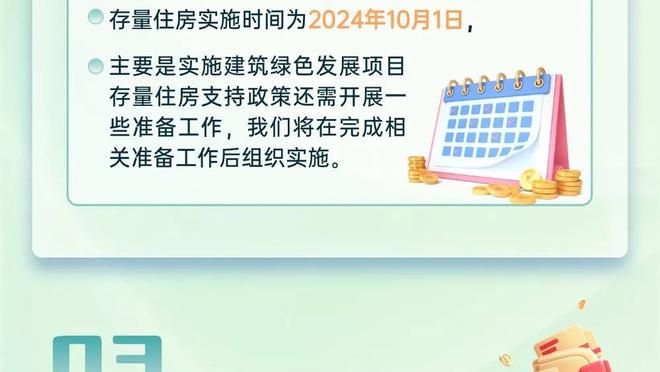 存量住房实施时间为2024年10月1日，

主要是实施建筑绿色发展项目存量住房支持政策还需开展一些准备工作，我们将在完成相关准备工作后组织实施。

03